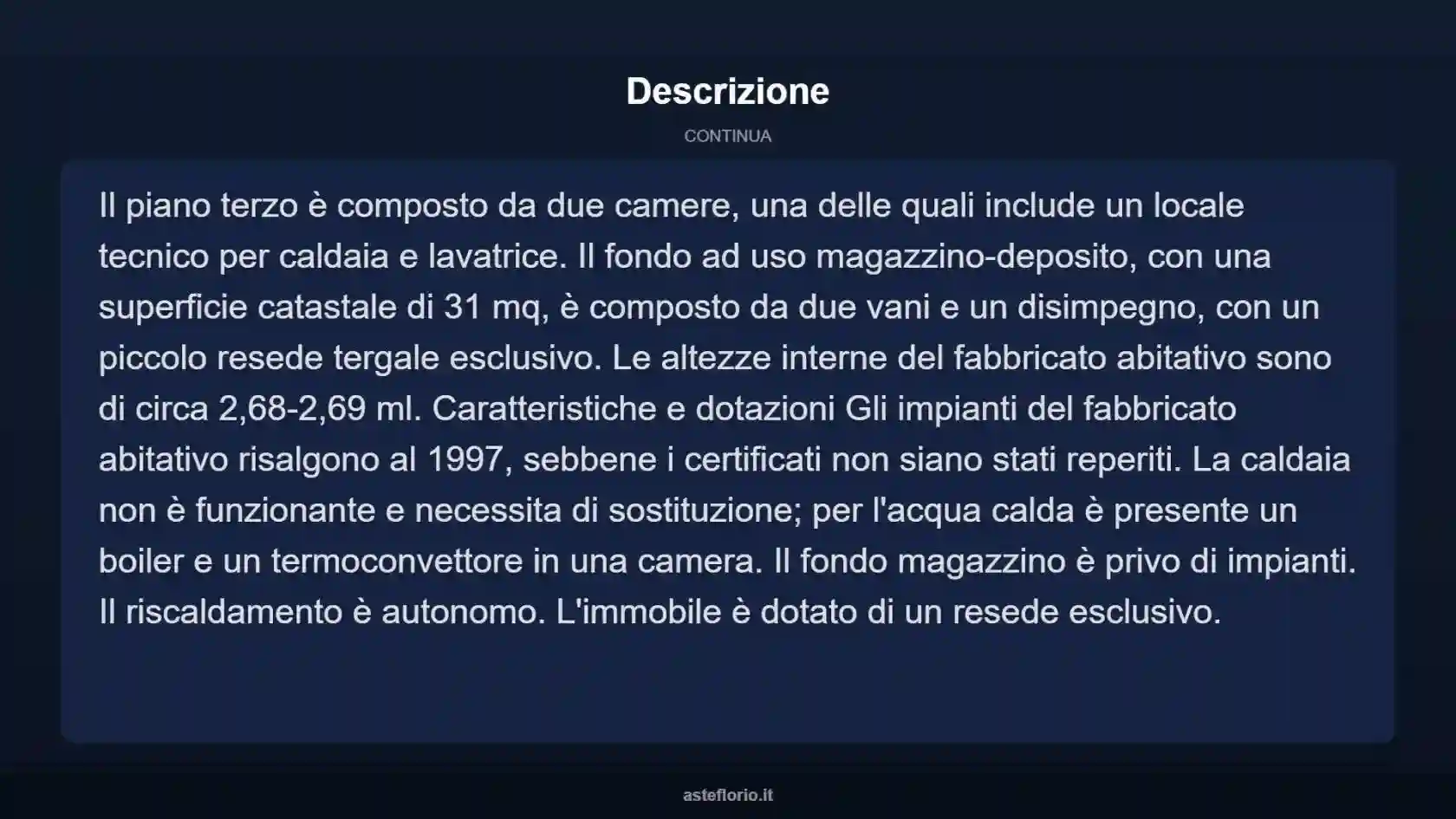 Descrizione

CONTINUA

Il piano terzo è composto da due camere, una delle quali include un locale tecnico per caldaia e lavatrice. Il fondo ad uso magazzino-deposito, con una superficie catastale di 31 mq, è composto da due vani e un disimpegno, con un piccolo resede tergale esclusivo. Le altezze interne del fabbricato abitativo sono di circa 2,68-2,69 ml. Caratteristiche e dotazioni Gli impianti del fabbricato abitativo risalgono al 1997, sebbene i certificati non siano stati reperiti. La caldaia non è funzionante e necessita di sostituzione; per l'acqua calda è presente un boiler e un termoconvettore in una camera. Il fondo magazzino è privo di impianti. Il riscaldamento è autonomo. L'immobile è dotato di un resede esclusivo.

asteflorio.it